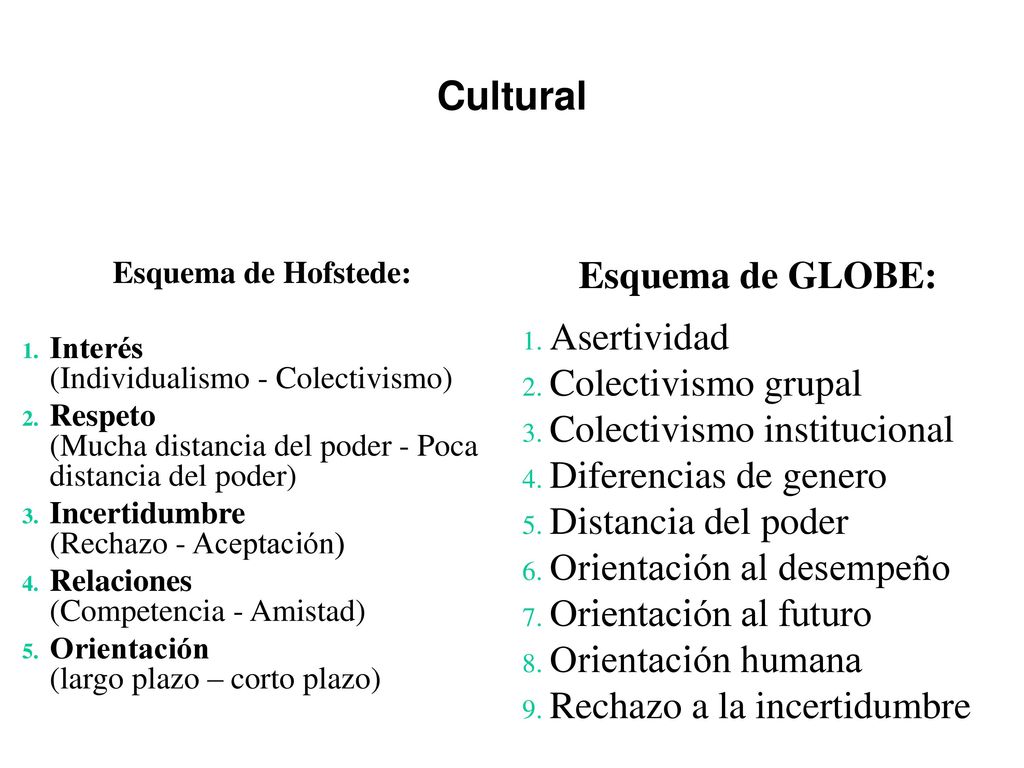 Cultural

Esquema de Hofstede:

1. Interés
(Individualismo - Colectivismo)
2. Respeto
(Mucha distancia del poder - Poca distancia del poder)
3. Incertidumbre
(Rechazo - Aceptación)
4. Relaciones
(Competencia - Amistad)
5. Orientación
(largo plazo – corto plazo)

Esquema de GLOBE:

1. Asertividad
2. Colectivismo grupal
3. Colectivismo institucional
4. Diferencias de genero
5. Distancia del poder
6. Orientación al desempeño
7. Orientación al futuro
8. Orientación humana
9. Rechazo a la incertidumbre